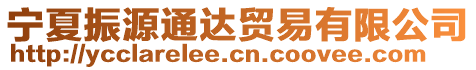 宁夏振源通达贸易有限公司
http://ycclarelee.cn.coovee.com